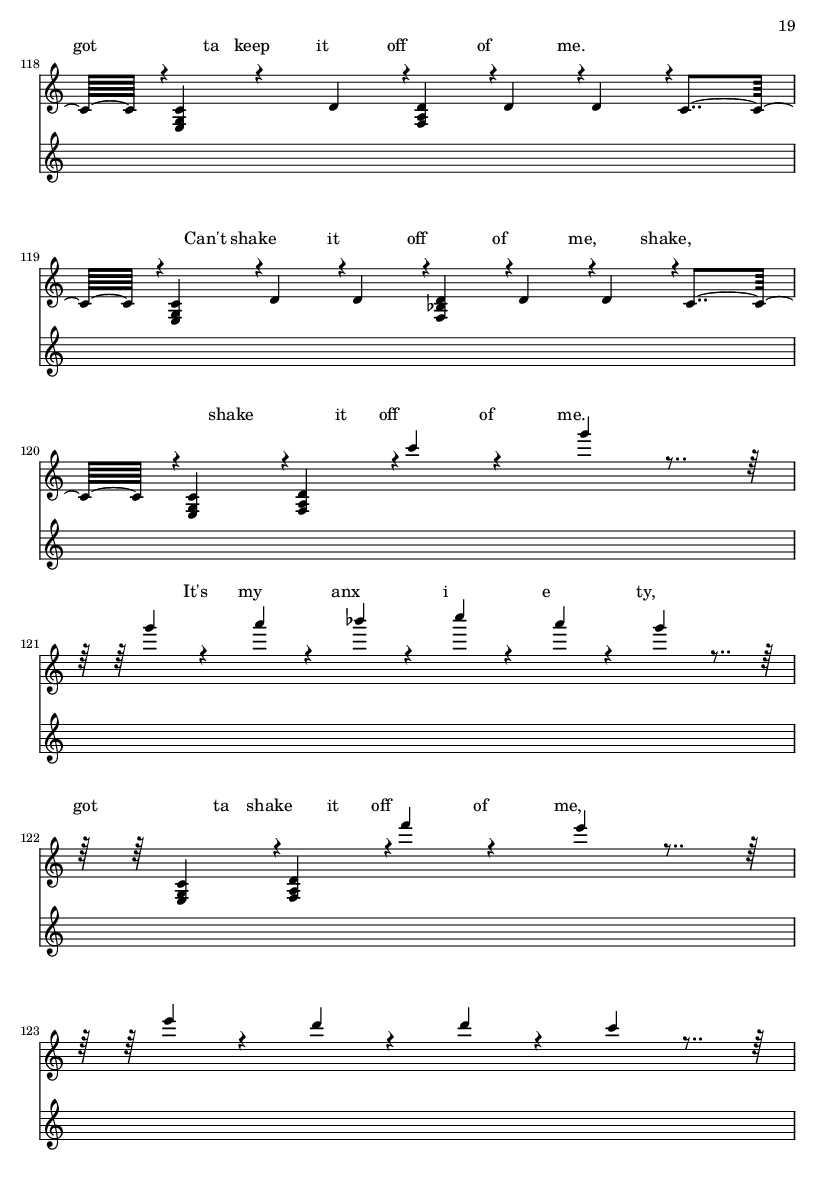 19

got ta keep it off of me.

118

Can't shake it off of me, shake,

119

shake it off of me.

120

It's my anx i e ty,

121

got ta shake it off of me,

122

123